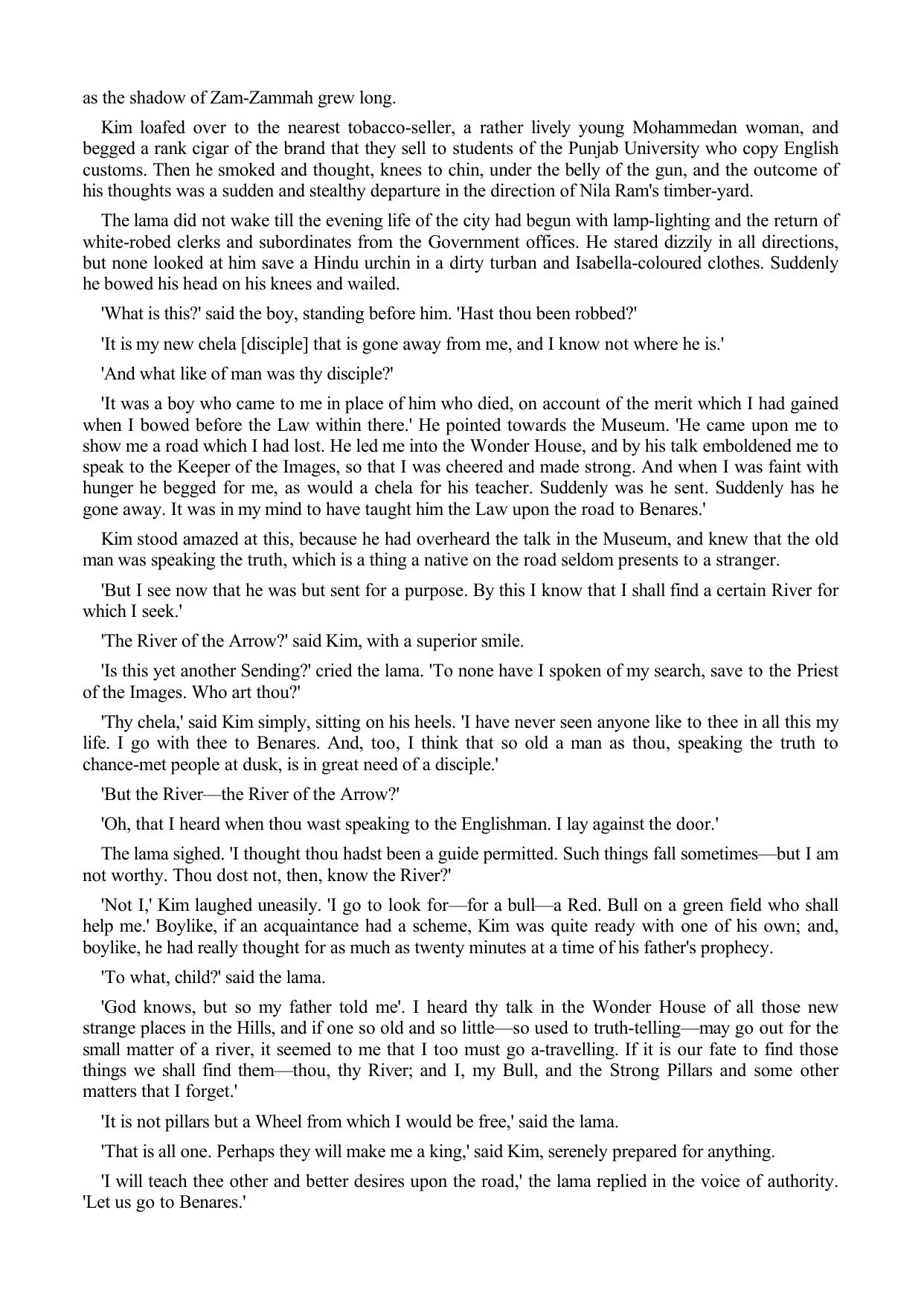 as the shadow of Zam-Zammah grew long.

Kim loafed over to the nearest tobacco-seller, a rather lively young Mohammedan woman, and begged a rank cigar of the brand that they sell to students of the Punjab University who copy English customs. Then he smoked and thought, knees to chin, under the belly of the gun, and the outcome of his thoughts was a sudden and stealthy departure in the direction of Nila Ram's timber-yard.

The lama did not wake till the evening life of the city had begun with lamp-lighting and the return of white-robed clerks and subordinates from the Government offices. He stared dizzily in all directions, but none looked at him save a Hindu urchin in a dirty turban and Isabella-coloured clothes. Suddenly he bowed his head on his knees and wailed.

'What is this?' said the boy, standing before him. 'Hast thou been robbed?'

'It is my new chela [disciple] that is gone away from me, and I know not where he is.'

'And what like of man was thy disciple?'

'It was a boy who came to me in place of him who died, on account of the merit which I had gained when I bowed before the Law within there.' He pointed towards the Museum. 'He came upon me to show me a road which I had lost. He led me into the Wonder House, and by his talk emboldened me to speak to the Keeper of the Images, so that I was cheered and made strong. And when I was faint with hunger he begged for me, as would a chela for his teacher. Suddenly was he sent. Suddenly has he gone away. It was in my mind to have taught him the Law upon the road to Benares.'

Kim stood amazed at this, because he had overheard the talk in the Museum, and knew that the old man was speaking the truth, which is a thing a native on the road seldom presents to a stranger.

'But I see now that he was but sent for a purpose. By this I know that I shall find a certain River for which I seek.'

'The River of the Arrow?' said Kim, with a superior smile.

'Is this yet another Sending?' cried the lama. 'To none have I spoken of my search, save to the Priest of the Images. Who art thou?'

'Thy chela,' said Kim simply, sitting on his heels. 'I have never seen anyone like to thee in all this my life. I go with thee to Benares. And, too, I think that so old a man as thou, speaking the truth to chance-met people at dusk, is in great need of a disciple.'

'But the River—the River of the Arrow?'

'Oh, that I heard when thou wast speaking to the Englishman. I lay against the door.'

The lama sighed. 'I thought thou hadst been a guide permitted. Such things fall sometimes—but I am not worthy. Thou dost not, then, know the River?'

'Not I,' Kim laughed uneasily. 'I go to look for—for a bull—a Red. Bull on a green field who shall help me.' Boylike, if an acquaintance had a scheme, Kim was quite ready with one of his own; and, boylike, he had really thought for as much as twenty minutes at a time of his father's prophecy.

'To what, child?' said the lama.

'God knows, but so my father told me'. I heard thy talk in the Wonder House of all those new strange places in the Hills, and if one so old and so little—so used to truth-telling—may go out for the small matter of a river, it seemed to me that I too must go a-travelling. If it is our fate to find those things we shall find them—thou, thy River; and I, my Bull, and the Strong Pillars and some other matters that I forget.'

'It is not pillars but a Wheel from which I would be free,' said the lama.

'That is all one. Perhaps they will make me a king,' said Kim, serenely prepared for anything.

'I will teach thee other and better desires upon the road,' the lama replied in the voice of authority. 'Let us go to Benares.'